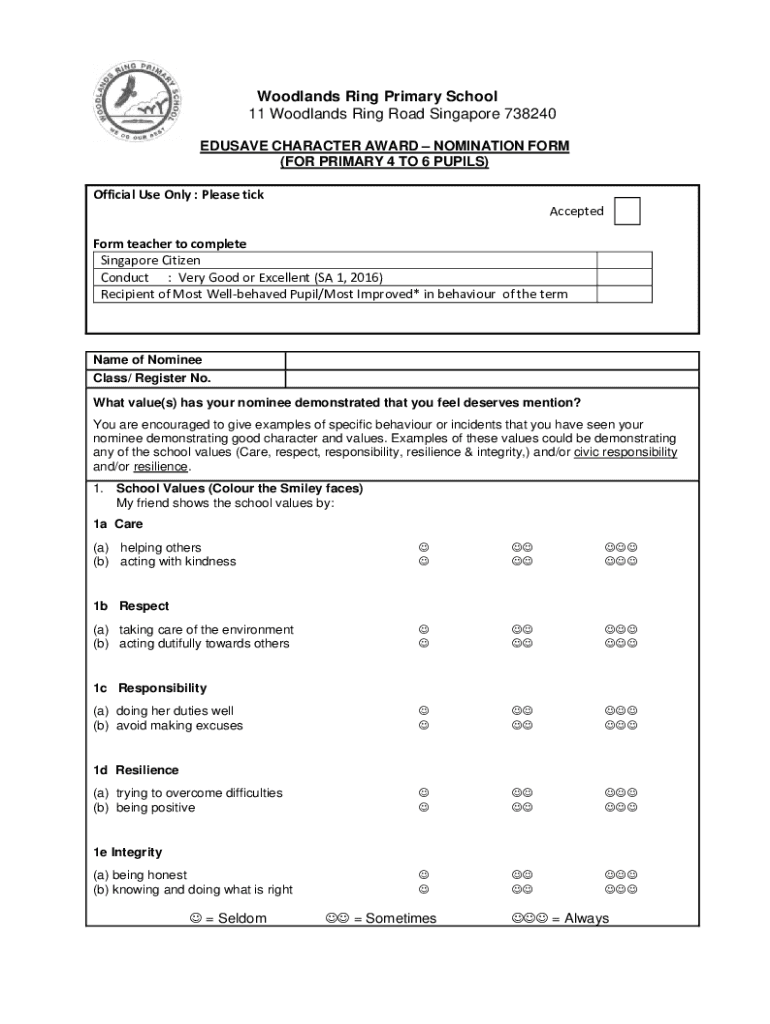 WOODLANDS RING PRIMARY SCHOOL
WE DO OUR BEST

Woodlands Ring Primary School
11 Woodlands Ring Road Singapore 738240

EDUSAVE CHARACTER AWARD – NOMINATION FORM
(FOR PRIMARY 4 TO 6 PUPILS)

Official Use Only : Please tick

Accepted

Form teacher to complete

| Singapore Citizen | |
|---|---|
| Conduct : Very Good or Excellent (SA 1, 2016) | |
| Recipient of Most Well-behaved Pupil/Most Improved* in behaviour of the term | |

| Name of Nominee | |
|---|---|
| Class/ Register No. | |

What value(s) has your nominee demonstrated that you feel deserves mention?

You are encouraged to give examples of specific behaviour or incidents that you have seen your nominee demonstrating good character and values. Examples of these values could be demonstrating any of the school values (Care, respect, responsibility, resilience & integrity,) and/or civic responsibility and/or resilience.

1. School Values (Colour the Smiley faces)
My friend shows the school values by:

1a Care

(a) helping others ☺ ☺☺ ☺☺☺
(b) acting with kindness ☺ ☺☺ ☺☺☺

1b Respect

(a) taking care of the environment ☺ ☺☺ ☺☺☺
(b) acting dutifully towards others ☺ ☺☺ ☺☺☺

1c Responsibility

(a) doing her duties well ☺ ☺☺ ☺☺☺
(b) avoid making excuses ☺ ☺☺ ☺☺☺

1d Resilience

(a) trying to overcome difficulties ☺ ☺☺ ☺☺☺
(b) being positive ☺ ☺☺ ☺☺☺

1e Integrity

(a) being honest ☺ ☺☺ ☺☺☺
(b) knowing and doing what is right ☺ ☺☺ ☺☺☺

☺ = Seldom ☺☺ = Sometimes ☺☺☺ = Always